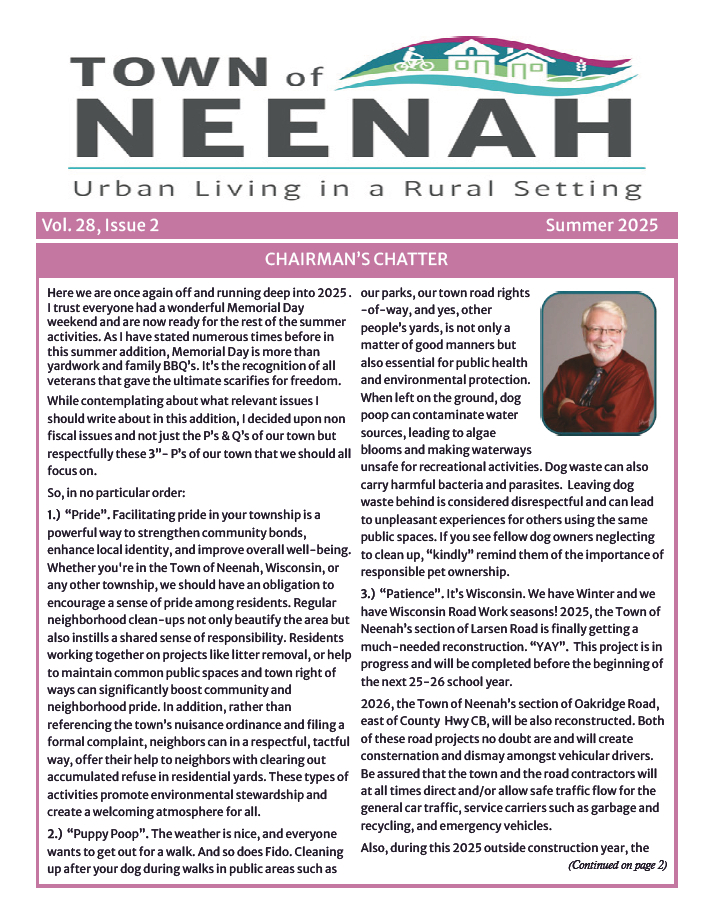 TOWN of NEENAH

Urban Living in a Rural Setting

Vol. 28, Issue 2

Summer 2025

CHAIRMAN'S CHATTER

Here we are once again off and running deep into 2025 . I trust everyone had a wonderful Memorial Day weekend and are now ready for the rest of the summer activities. As I have stated numerous times before in this summer addition, Memorial Day is more than yardwork and family BBQ's. It's the recognition of all veterans that gave the ultimate scarifies for freedom.

While contemplating about what relevant issues I should write about in this addition, I decided upon non fiscal issues and not just the P's & Q's of our town but respectfully these 3"- P's of our town that we should all focus on.

So, in no particular order:

1.) "Pride". Facilitating pride in your township is a powerful way to strengthen community bonds, enhance local identity, and improve overall well-being. Whether you're in the Town of Neenah, Wisconsin, or any other township, we should have an obligation to encourage a sense of pride among residents. Regular neighborhood clean-ups not only beautify the area but also instills a shared sense of responsibility. Residents working together on projects like litter removal, or help to maintain common public spaces and town right of ways can significantly boost community and neighborhood pride. In addition, rather than referencing the town's nuisance ordinance and filing a formal complaint, neighbors can in a respectful, tactful way, offer their help to neighbors with clearing out accumulated refuse in residential yards. These types of activities promote environmental stewardship and create a welcoming atmosphere for all.

2.) "Puppy Poop". The weather is nice, and everyone wants to get out for a walk. And so does Fido. Cleaning up after your dog during walks in public areas such as our parks, our town road rights -of-way, and yes, other people's yards, is not only a matter of good manners but also essential for public health and environmental protection. When left on the ground, dog poop can contaminate water sources, leading to algae blooms and making waterways unsafe for recreational activities. Dog waste can also carry harmful bacteria and parasites. Leaving dog waste behind is considered disrespectful and can lead to unpleasant experiences for others using the same public spaces. If you see fellow dog owners neglecting to clean up, "kindly" remind them of the importance of responsible pet ownership.

3.) "Patience". It's Wisconsin. We have Winter and we have Wisconsin Road Work seasons! 2025, the Town of Neenah's section of Larsen Road is finally getting a much-needed reconstruction. "YAY". This project is in progress and will be completed before the beginning of the next 25-26 school year.

2026, the Town of Neenah's section of Oakridge Road, east of County Hwy CB, will be also reconstructed. Both of these road projects no doubt are and will create consternation and dismay amongst vehicular drivers. Be assured that the town and the road contractors will at all times direct and/or allow safe traffic flow for the general car traffic, service carriers such as garbage and recycling, and emergency vehicles.

Also, during this 2025 outside construction year, the

(Continued on page 2)